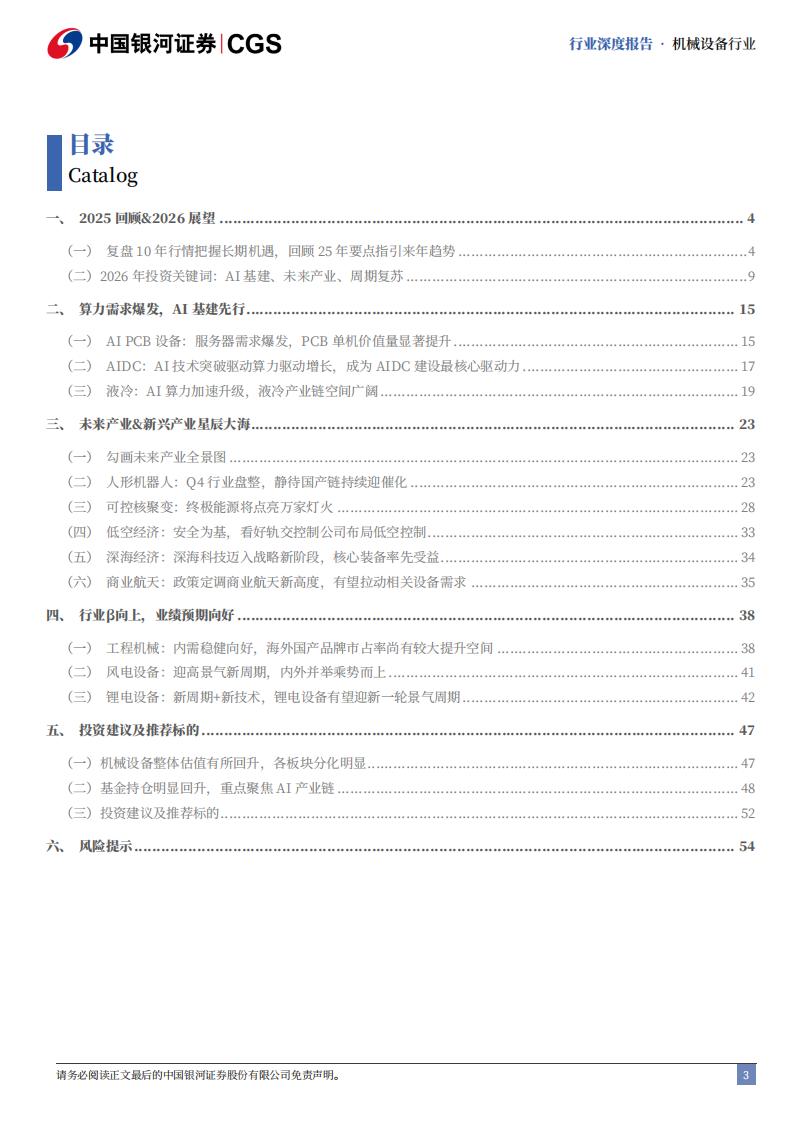 中国银河证券|CGS

行业深度报告 · 机械设备行业

目录
Catalog

一、 2025回顾&2026展望 4

(一) 复盘10年行情把握长期机遇，回顾25年要点指引来年趋势 4

(二) 2026年投资关键词：AI基建、未来产业、周期复苏 9

二、 算力需求爆发，AI基建先行 15

(一) AI PCB设备：服务器需求爆发，PCB单机价值量显著提升 15

(二) AIDC：AI技术突破驱动算力驱动增长，成为AIDC建设最核心驱动力 17

(三) 液冷：AI算力加速升级，液冷产业链空间广阔 19

三、 未来产业&新兴产业星辰大海 23

(一) 勾画未来产业全景图 23

(二) 人形机器人：Q4行业盘整，静待国产链持续迎催化 23

(三) 可控核聚变：终极能源将点亮万家灯火 28

(四) 低空经济：安全为基，看好轨交控制公司布局低空控制 33

(五) 深海经济：深海科技迈入战略新阶段，核心装备率先受益 34

(六) 商业航天：政策定调商业航天新高度，有望拉动相关设备需求 35

四、 行业β向上，业绩预期向好 38

(一) 工程机械：内需稳健向好，海外国产品牌市占率尚有较大提升空间 38

(二) 风电设备：迎高景气新周期，内外并举乘势而上 41

(三) 锂电设备：新周期+新技术，锂电设备有望迎新一轮景气周期 42

五、 投资建议及推荐标的 47

(一) 机械设备整体估值有所回升，各板块分化明显 47

(二) 基金持仓明显回升，重点聚焦AI产业链 48

(三) 投资建议及推荐标的 52

六、 风险提示 54

请务必阅读正文最后的中国银河证券股份有限公司免责声明。

3